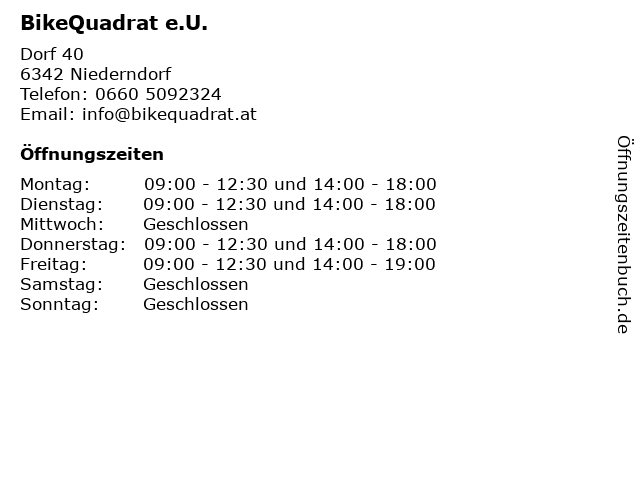 BikeQuadrat e.U.

Dorf 40
6342 Niederndorf
Telefon: 0660 5092324
Email: info@bikequadrat.at

Öffnungszeiten

Montag: 09:00 - 12:30 und 14:00 - 18:00
Dienstag: 09:00 - 12:30 und 14:00 - 18:00
Mittwoch: Geschlossen
Donnerstag: 09:00 - 12:30 und 14:00 - 18:00
Freitag: 09:00 - 12:30 und 14:00 - 19:00
Samstag: Geschlossen
Sonntag: Geschlossen

Öffnungszeitenbuch.de